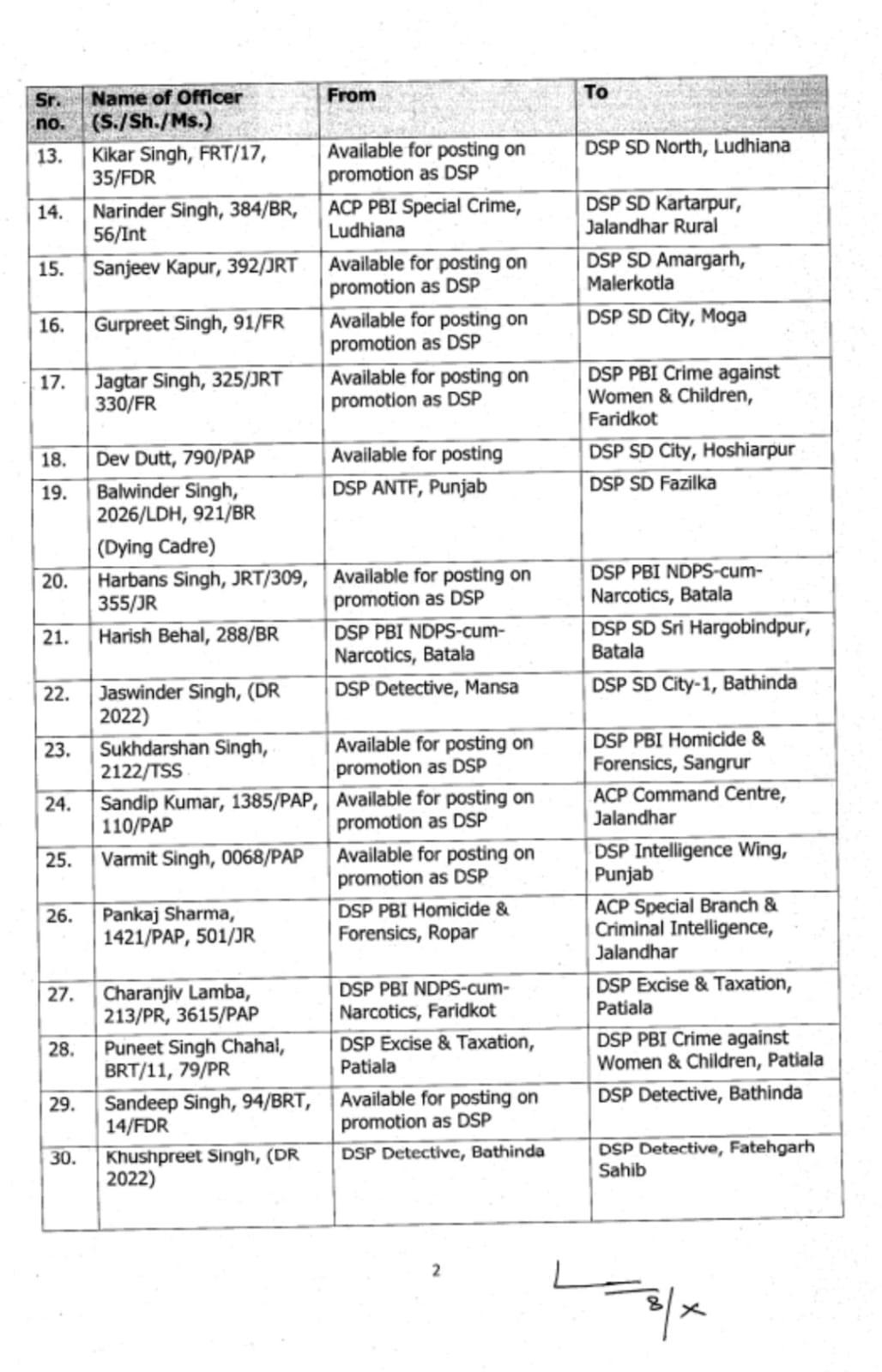 | Sr. no. | Name of Officer (S./Sh./Ms.) | From | To |
|---|---|---|---|
| 13. | Kikar Singh, FRT/17, 35/FDR | Available for posting on promotion as DSP | DSP SD North, Ludhiana |
| 14. | Narinder Singh, 384/BR, 56/Int | ACP PBI Special Crime, Ludhiana | DSP SD Kartarpur, Jalandhar Rural |
| 15. | Sanjeev Kapur, 392/JRT | Available for posting on promotion as DSP | DSP SD Amargarh, Malerkotla |
| 16. | Gurpreet Singh, 91/FR | Available for posting on promotion as DSP | DSP SD City, Moga |
| 17. | Jagtar Singh, 325/JRT 330/FR | Available for posting on promotion as DSP | DSP PBI Crime against Women & Children, Faridkot |
| 18. | Dev Dutt, 790/PAP | Available for posting | DSP SD City, Hoshiarpur |
| 19. | Balwinder Singh, 2026/LDH, 921/BR (Dying Cadre) | DSP ANTF, Punjab | DSP SD Fazilka |
| 20. | Harbans Singh, JRT/309, 355/JR | Available for posting on promotion as DSP | DSP PBI NDPS-cum-Narcotics, Batala |
| 21. | Harish Behal, 288/BR | DSP PBI NDPS-cum-Narcotics, Batala | DSP SD Sri Hargobindpur, Batala |
| 22. | Jaswinder Singh, (DR 2022) | DSP Detective, Mansa | DSP SD City-1, Bathinda |
| 23. | Sukhdarshan Singh, 2122/TSS | Available for posting on promotion as DSP | DSP PBI Homicide & Forensics, Sangrur |
| 24. | Sandip Kumar, 1385/PAP, 110/PAP | Available for posting on promotion as DSP | ACP Command Centre, Jalandhar |
| 25. | Varmit Singh, 0068/PAP | Available for posting on promotion as DSP | DSP Intelligence Wing, Punjab |
| 26. | Pankaj Sharma, 1421/PAP, 501/JR | DSP PBI Homicide & Forensics, Ropar | ACP Special Branch & Criminal Intelligence, Jalandhar |
| 27. | Charanjiv Lamba, 213/PR, 3615/PAP | DSP PBI NDPS-cum-Narcotics, Faridkot | DSP Excise & Taxation, Patiala |
| 28. | Puneet Singh Chahal, BRT/11, 79/PR | DSP Excise & Taxation, Patiala | DSP PBI Crime against Women & Children, Patiala |
| 29. | Sandeep Singh, 94/BRT, 14/FDR | Available for posting on promotion as DSP | DSP Detective, Bathinda |
| 30. | Khushpreet Singh, (DR 2022) | DSP Detective, Bathinda | DSP Detective, Fatehgarh Sahib |

2

8/x